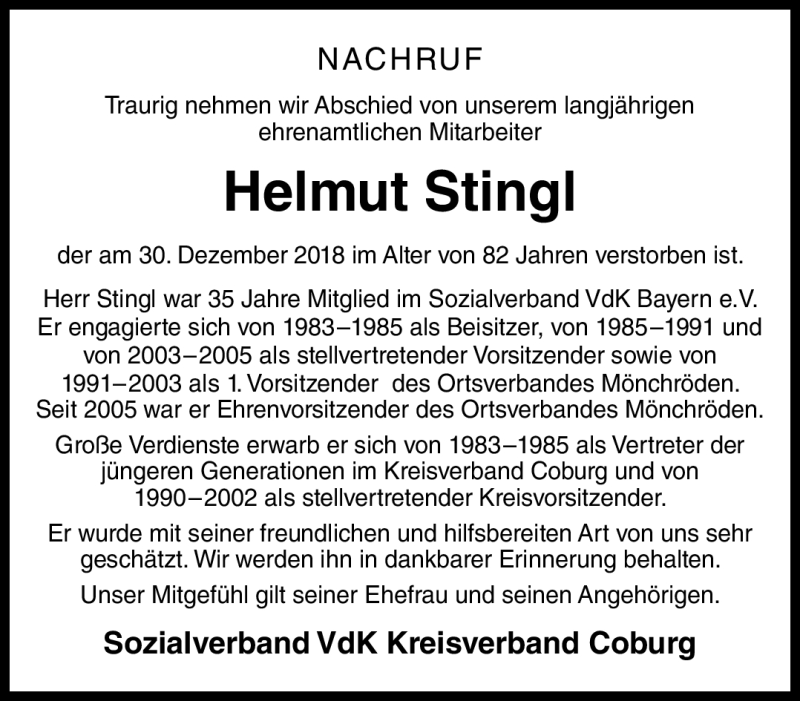 NACHRUF

Traurig nehmen wir Abschied von unserem langjährigen ehrenamtlichen Mitarbeiter

Helmut Stingl

der am 30. Dezember 2018 im Alter von 82 Jahren verstorben ist.

Herr Stingl war 35 Jahre Mitglied im Sozialverband VdK Bayern e.V. Er engagierte sich von 1983–1985 als Beisitzer, von 1985–1991 und von 2003–2005 als stellvertretender Vorsitzender sowie von 1991–2003 als 1. Vorsitzender des Ortsverbandes Mönchröden. Seit 2005 war er Ehrenvorsitzender des Ortsverbandes Mönchröden.

Große Verdienste erwarb er sich von 1983–1985 als Vertreter der jüngeren Generationen im Kreisverband Coburg und von 1990–2002 als stellvertretender Kreisvorsitzender.

Er wurde mit seiner freundlichen und hilfsbereiten Art von uns sehr geschätzt. Wir werden ihn in dankbarer Erinnerung behalten.

Unser Mitgefühl gilt seiner Ehefrau und seinen Angehörigen.

Sozialverband VdK Kreisverband Coburg